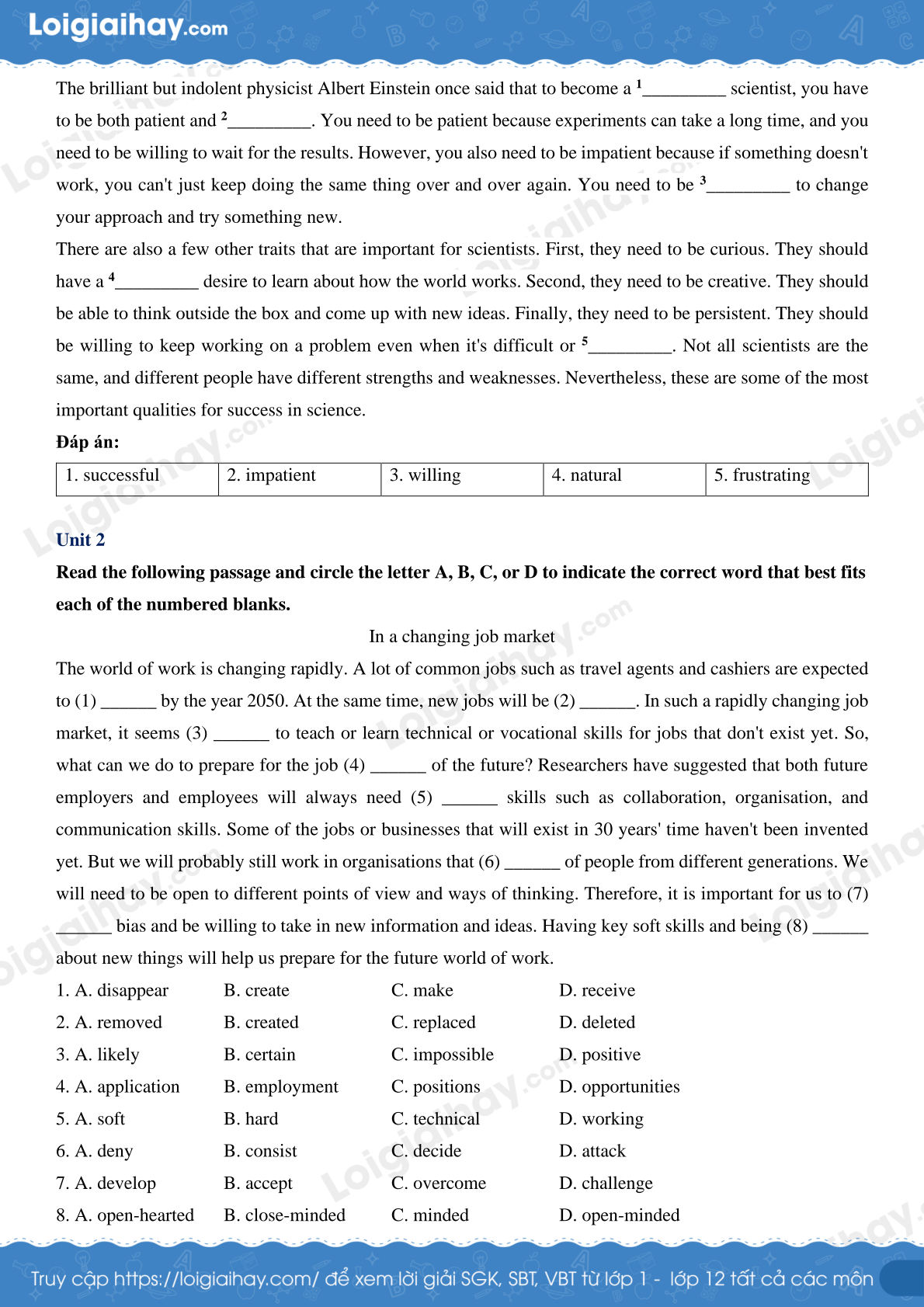 Loigiaihay.com

The brilliant but indolent physicist Albert Einstein once said that to become a $^1$_________ scientist, you have to be both patient and $^2$_________. You need to be patient because experiments can take a long time, and you need to be willing to wait for the results. However, you also need to be impatient because if something doesn't work, you can't just keep doing the same thing over and over again. You need to be $^3$_________ to change your approach and try something new.

There are also a few other traits that are important for scientists. First, they need to be curious. They should have a $^4$_________ desire to learn about how the world works. Second, they need to be creative. They should be able to think outside the box and come up with new ideas. Finally, they need to be persistent. They should be willing to keep working on a problem even when it's difficult or $^5$_________. Not all scientists are the same, and different people have different strengths and weaknesses. Nevertheless, these are some of the most important qualities for success in science.

Đáp án:

| 1. successful | 2. impatient | 3. willing | 4. natural | 5. frustrating |
|---|---|---|---|---|

Unit 2

Read the following passage and circle the letter A, B, C, or D to indicate the correct word that best fits each of the numbered blanks.

In a changing job market

The world of work is changing rapidly. A lot of common jobs such as travel agents and cashiers are expected to (1) ______ by the year 2050. At the same time, new jobs will be (2) ______. In such a rapidly changing job market, it seems (3) ______ to teach or learn technical or vocational skills for jobs that don't exist yet. So, what can we do to prepare for the job (4) ______ of the future? Researchers have suggested that both future employers and employees will always need (5) ______ skills such as collaboration, organisation, and communication skills. Some of the jobs or businesses that will exist in 30 years' time haven't been invented yet. But we will probably still work in organisations that (6) ______ of people from different generations. We will need to be open to different points of view and ways of thinking. Therefore, it is important for us to (7) ______ bias and be willing to take in new information and ideas. Having key soft skills and being (8) ______ about new things will help us prepare for the future world of work.

1. A. disappear B. create C. make D. receive
2. A. removed B. created C. replaced D. deleted
3. A. likely B. certain C. impossible D. positive
4. A. application B. employment C. positions D. opportunities
5. A. soft B. hard C. technical D. working
6. A. deny B. consist C. decide D. attack
7. A. develop B. accept C. overcome D. challenge
8. A. open-hearted B. close-minded C. minded D. open-minded

Truy cập https://loigiaihay.com/ để xem lời giải SGK, SBT, VBT từ lớp 1 - lớp 12 tất cả các môn